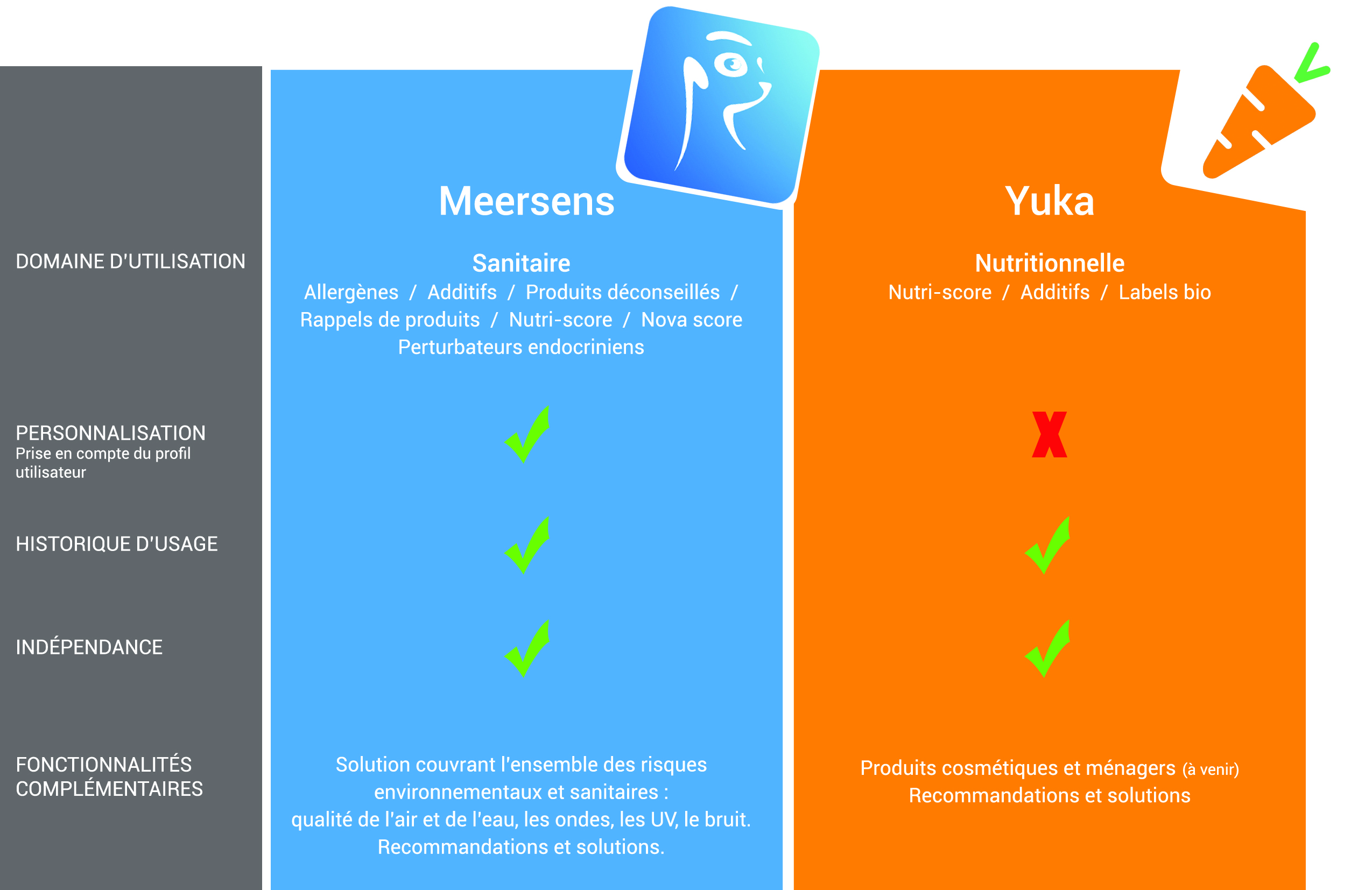 | | Meersens | Yuka |
|---|---|---|
| DOMAINE D'UTILISATION | **Sanitaire** Allergènes / Additifs / Produits déconseillés / Rappels de produits / Nutri-score / Nova score Perturbateurs endocriniens | **Nutritionnelle** Nutri-score / Additifs / Labels bio |
| PERSONNALISATION Prise en compte du profil utilisateur | ✓ | X |
| HISTORIQUE D'USAGE | ✓ | ✓ |
| INDÉPENDANCE | ✓ | ✓ |
| FONCTIONNALITÉS COMPLÉMENTAIRES | Solution couvrant l'ensemble des risques environnementaux et sanitaires : qualité de l'air et de l'eau, les ondes, les UV, le bruit. Recommandations et solutions. | Produits cosmétiques et ménagers (à venir) Recommandations et solutions |